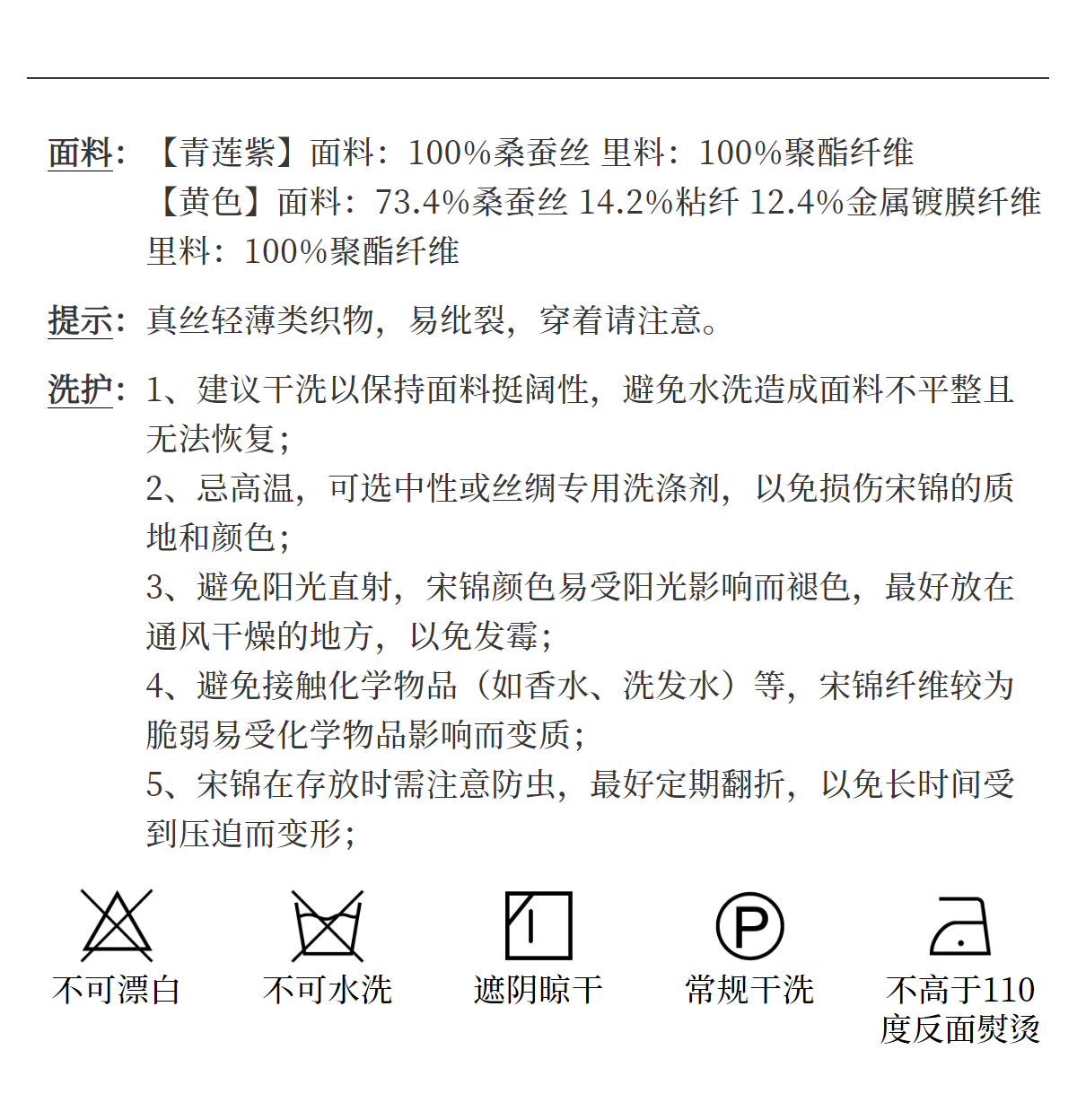 面料：【青莲紫】面料：100%桑蚕丝 里料：100%聚酯纤维
【黄色】面料：73.4%桑蚕丝 14.2%粘纤 12.4%金属镀膜纤维
里料：100%聚酯纤维

提示：真丝轻薄类织物，易纰裂，穿着请注意。

洗护：1、建议干洗以保持面料挺阔性，避免水洗造成面料不平整且无法恢复；
2、忌高温，可选中性或丝绸专用洗涤剂，以免损伤宋锦的质地和颜色；
3、避免阳光直射，宋锦颜色易受阳光影响而褪色，最好放在通风干燥的地方，以免发霉；
4、避免接触化学物品（如香水、洗发水）等，宋锦纤维较为脆弱易受化学物品影响而变质；
5、宋锦在存放时需注意防虫，最好定期翻折，以免长时间受到压迫而变形；

不可漂白

不可水洗

遮阴晾干

P
常规干洗

不高于110度反面熨烫